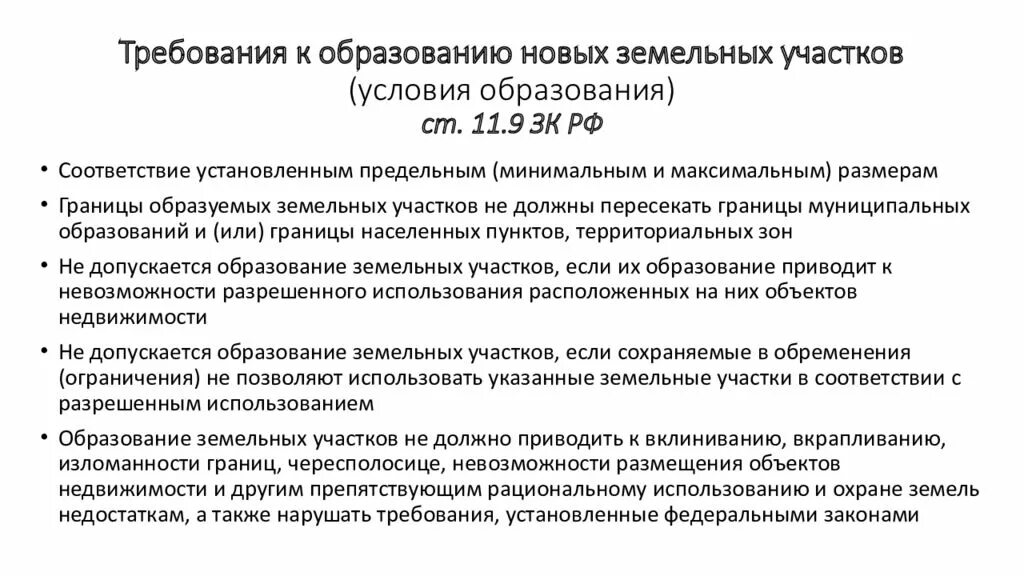 Требования к образованию новых земельных участков
(условия образования)
ст. 11.9 ЗК РФ

• Соответствие установленным предельным (минимальным и максимальным) размерам

• Границы образуемых земельных участков не должны пересекать границы муниципальных образований и (или) границы населенных пунктов, территориальных зон

• Не допускается образование земельных участков, если их образование приводит к невозможности разрешенного использования расположенных на них объектов недвижимости

• Не допускается образование земельных участков, если сохраняемые в обременения (ограничения) не позволяют использовать указанные земельные участки в соответствии с разрешенным использованием

• Образование земельных участков не должно приводить к вклиниванию, вкрапливанию, изломанности границ, чересполосице, невозможности размещения объектов недвижимости и другим препятствующим рациональному использованию и охране земель недостаткам, а также нарушать требования, установленные федеральными законами